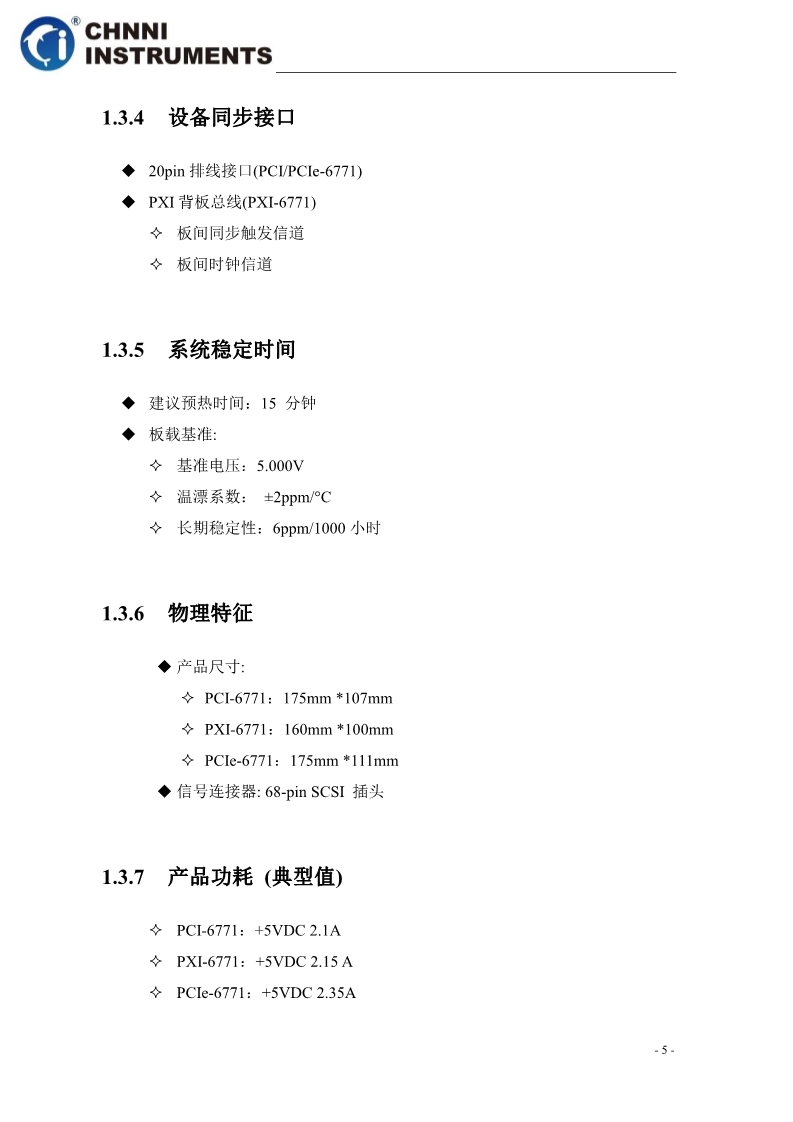 CHNNI INSTRUMENTS

1.3.4 设备同步接口

◆ 20pin 排线接口(PCI/PCIe-6771)
◆ PXI 背板总线(PXI-6771)
✧ 板间同步触发信道
✧ 板间时钟信道

1.3.5 系统稳定时间

◆ 建议预热时间：15 分钟
◆ 板载基准:
✧ 基准电压：5.000V
✧ 温漂系数： ±2ppm/°C
✧ 长期稳定性：6ppm/1000 小时

1.3.6 物理特征

◆ 产品尺寸:
✧ PCI-6771：175mm *107mm
✧ PXI-6771：160mm *100mm
✧ PCIe-6771：175mm *111mm
◆ 信号连接器: 68-pin SCSI 插头

1.3.7 产品功耗 (典型值)

✧ PCI-6771：+5VDC 2.1A
✧ PXI-6771：+5VDC 2.15 A
✧ PCIe-6771：+5VDC 2.35A

- 5 -